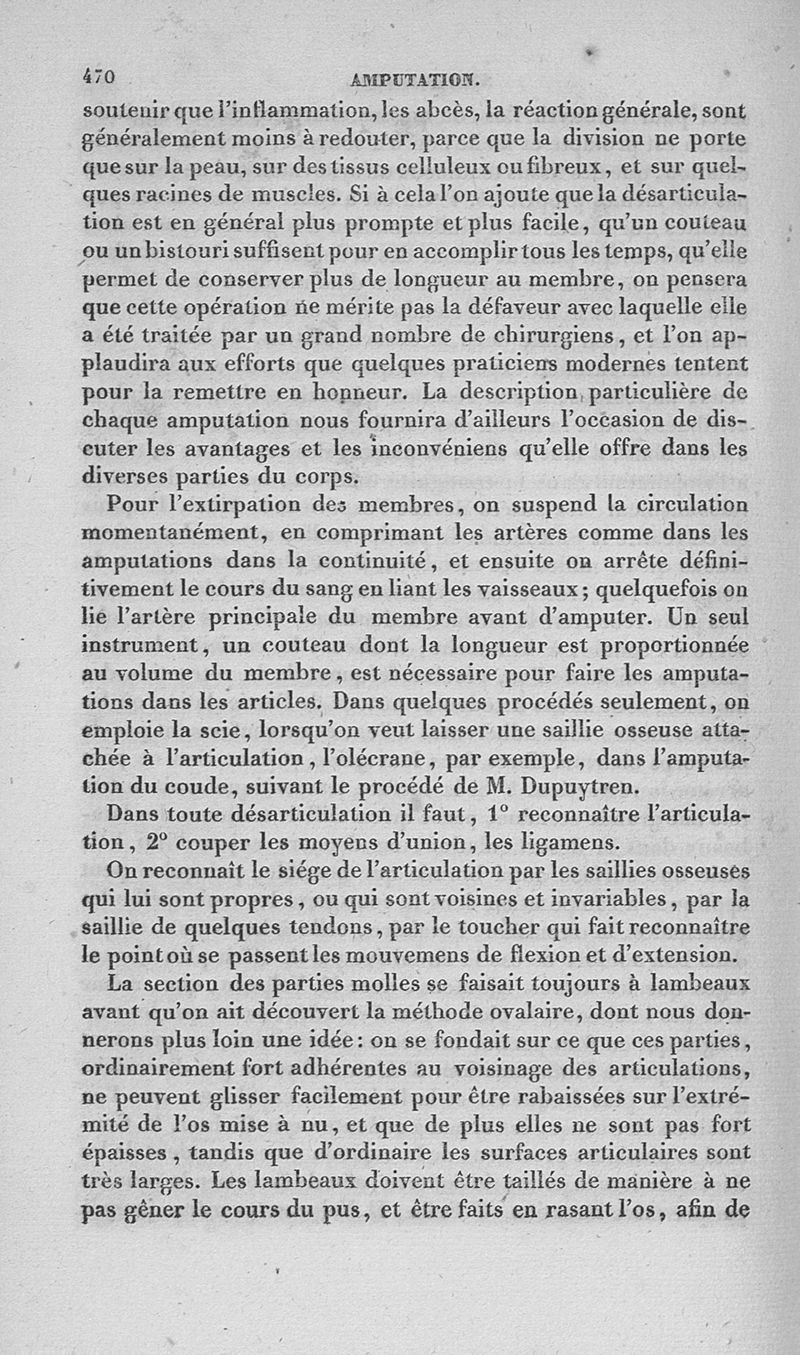 470 AMPUTATION.

soutenir que l'inflammation, les abcès, la réaction générale, sont généralement moins à redouter, parce que la division ne porte que sur la peau, sur des tissus celluleux ou fibreux, et sur quelques racines de muscles. Si à cela l'on ajoute que la désarticulation est en général plus prompte et plus facile, qu'un couteau ou un bistouri suffisent pour en accomplir tous les temps, qu'elle permet de conserver plus de longueur au membre, on pensera que cette opération ne mérite pas la défaveur avec laquelle elle a été traitée par un grand nombre de chirurgiens, et l'on applaudira aux efforts que quelques praticiens modernes tentent pour la remettre en honneur. La description particulière de chaque amputation nous fournira d'ailleurs l'occasion de discuter les avantages et les inconvéniens qu'elle offre dans les diverses parties du corps.

Pour l'extirpation des membres, on suspend la circulation momentanément, en comprimant les artères comme dans les amputations dans la continuité, et ensuite on arrête définitivement le cours du sang en liant les vaisseaux; quelquefois on lie l'artère principale du membre avant d'amputer. Un seul instrument, un couteau dont la longueur est proportionnée au volume du membre, est nécessaire pour faire les amputations dans les articles. Dans quelques procédés seulement, on emploie la scie, lorsqu'on veut laisser une saillie osseuse attachée à l'articulation, l'olécrane, par exemple, dans l'amputation du coude, suivant le procédé de M. Dupuytren.

Dans toute désarticulation il faut, 1° reconnaître l'articulation, 2° couper les moyens d'union, les ligamens.

On reconnaît le siége de l'articulation par les saillies osseuses qui lui sont propres, ou qui sont voisines et invariables, par la saillie de quelques tendons, par le toucher qui fait reconnaître le point où se passent les mouvemens de flexion et d'extension.

La section des parties molles se faisait toujours à lambeaux avant qu'on ait découvert la méthode ovalaire, dont nous donnerons plus loin une idée: on se fondait sur ce que ces parties, ordinairement fort adhérentes au voisinage des articulations, ne peuvent glisser facilement pour être rabaissées sur l'extrémité de l'os mise à nu, et que de plus elles ne sont pas fort épaisses, tandis que d'ordinaire les surfaces articulaires sont très larges. Les lambeaux doivent être taillés de manière à ne pas gêner le cours du pus, et être faits en rasant l'os, afin de